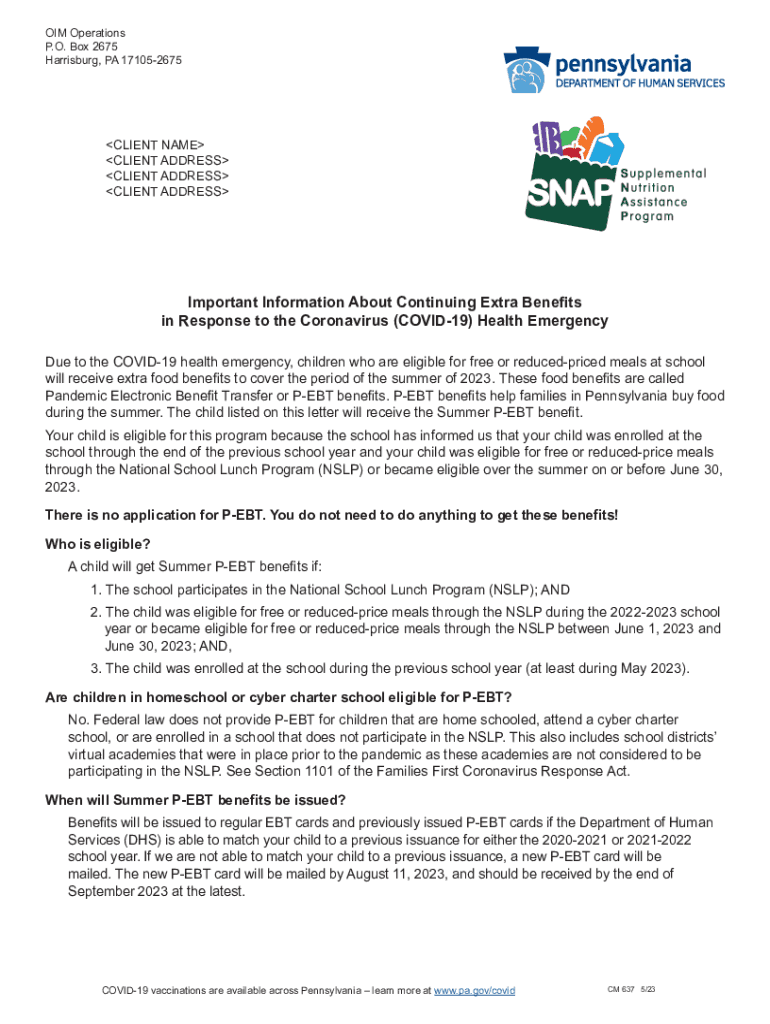 OIM Operations
P.O. Box 2675
Harrisburg, PA 17105-2675

pennsylvania
DEPARTMENT OF HUMAN SERVICES

<CLIENT NAME>
<CLIENT ADDRESS>
<CLIENT ADDRESS>
<CLIENT ADDRESS>

SNAP Supplemental Nutrition Assistance Program

Important Information About Continuing Extra Benefits
in Response to the Coronavirus (COVID-19) Health Emergency

Due to the COVID-19 health emergency, children who are eligible for free or reduced-priced meals at school will receive extra food benefits to cover the period of the summer of 2023. These food benefits are called Pandemic Electronic Benefit Transfer or P-EBT benefits. P-EBT benefits help families in Pennsylvania buy food during the summer. The child listed on this letter will receive the Summer P-EBT benefit.

Your child is eligible for this program because the school has informed us that your child was enrolled at the school through the end of the previous school year and your child was eligible for free or reduced-price meals through the National School Lunch Program (NSLP) or became eligible over the summer on or before June 30, 2023.

There is no application for P-EBT. You do not need to do anything to get these benefits!

Who is eligible?

A child will get Summer P-EBT benefits if:

1. The school participates in the National School Lunch Program (NSLP); AND
2. The child was eligible for free or reduced-price meals through the NSLP during the 2022-2023 school year or became eligible for free or reduced-price meals through the NSLP between June 1, 2023 and June 30, 2023; AND,
3. The child was enrolled at the school during the previous school year (at least during May 2023).

Are children in homeschool or cyber charter school eligible for P-EBT?

No. Federal law does not provide P-EBT for children that are home schooled, attend a cyber charter school, or are enrolled in a school that does not participate in the NSLP. This also includes school districts' virtual academies that were in place prior to the pandemic as these academies are not considered to be participating in the NSLP. See Section 1101 of the Families First Coronavirus Response Act.

When will Summer P-EBT benefits be issued?

Benefits will be issued to regular EBT cards and previously issued P-EBT cards if the Department of Human Services (DHS) is able to match your child to a previous issuance for either the 2020-2021 or 2021-2022 school year. If we are not able to match your child to a previous issuance, a new P-EBT card will be mailed. The new P-EBT card will be mailed by August 11, 2023, and should be received by the end of September 2023 at the latest.

COVID-19 vaccinations are available across Pennsylvania – learn more at www.pa.gov/covid

CM 637 5/23